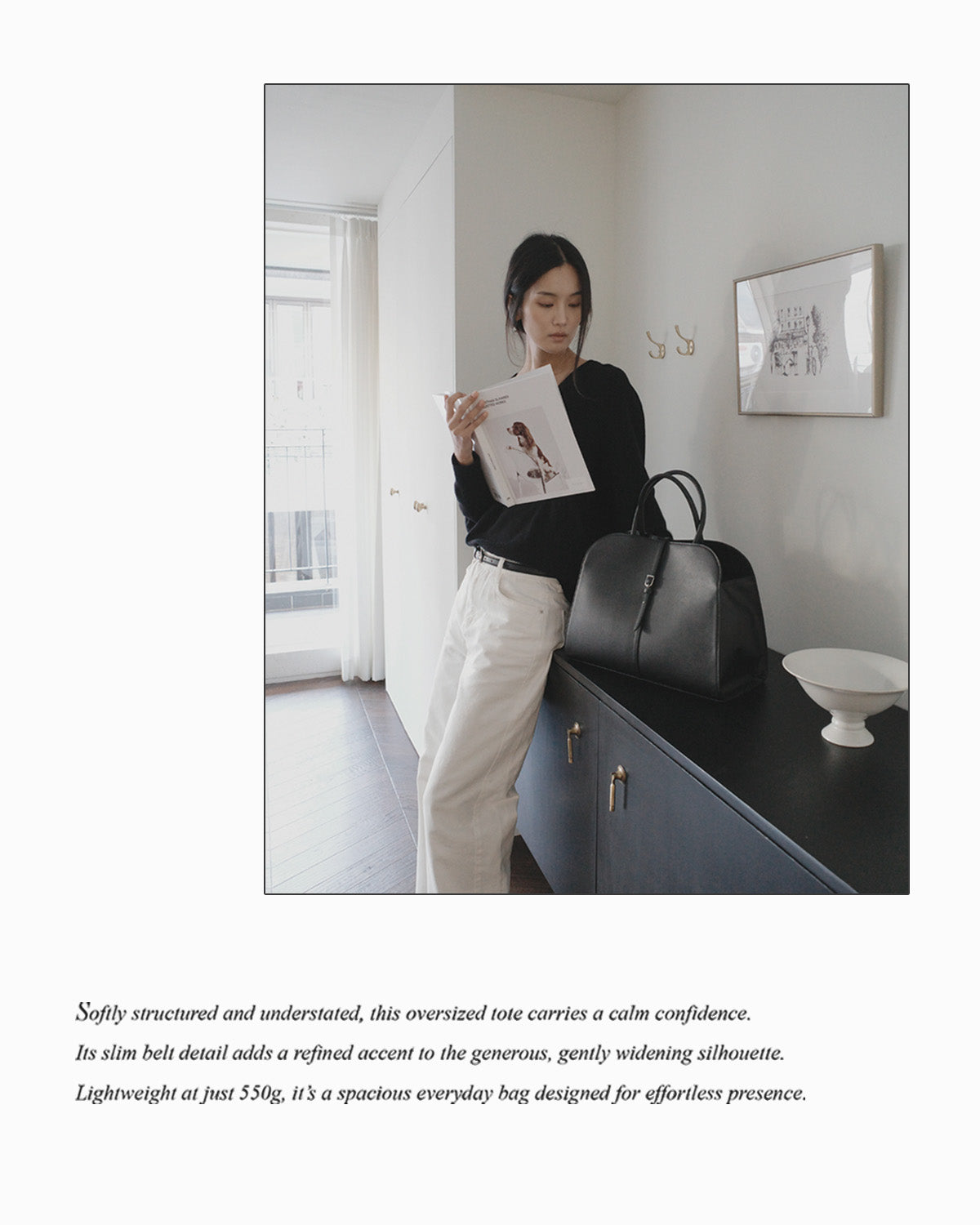 Softly structured and understated, this oversized tote carries a calm confidence.

Its slim belt detail adds a refined accent to the generous, gently widening silhouette.

Lightweight at just 550g, it's a spacious everyday bag designed for effortless presence.